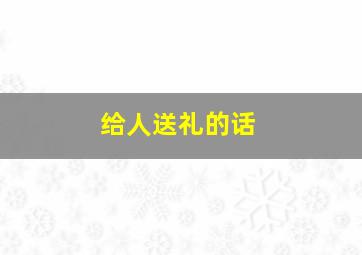 给人送礼的话